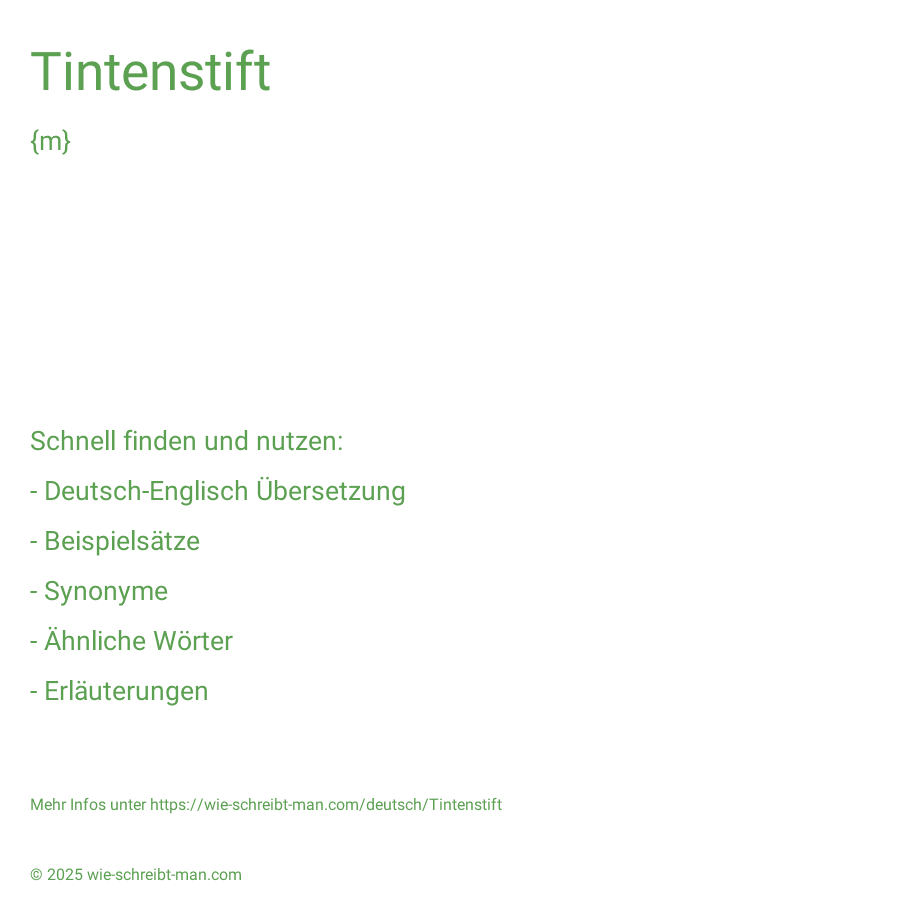 Tintenstift

{m}

Schnell finden und nutzen:

- Deutsch-Englisch Übersetzung

- Beispielsätze

- Synonyme

- Ähnliche Wörter

- Erläuterungen

Mehr Infos unter https://wie-schreibt-man.com/deutsch/Tintenstift

© 2025 wie-schreibt-man.com